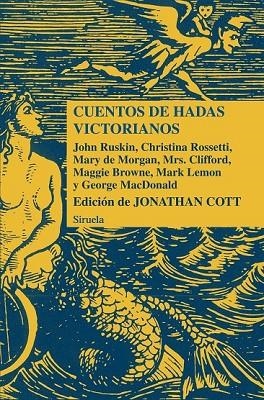 CUENTOS DE HADAS VICTORIANOS

John Ruskin, Christina Rossetti, Mary de Morgan, Mrs. Clifford, Maggie Browne, Mark Lemon y George MacDonald

Edición de JONATHAN COTT

Siruela